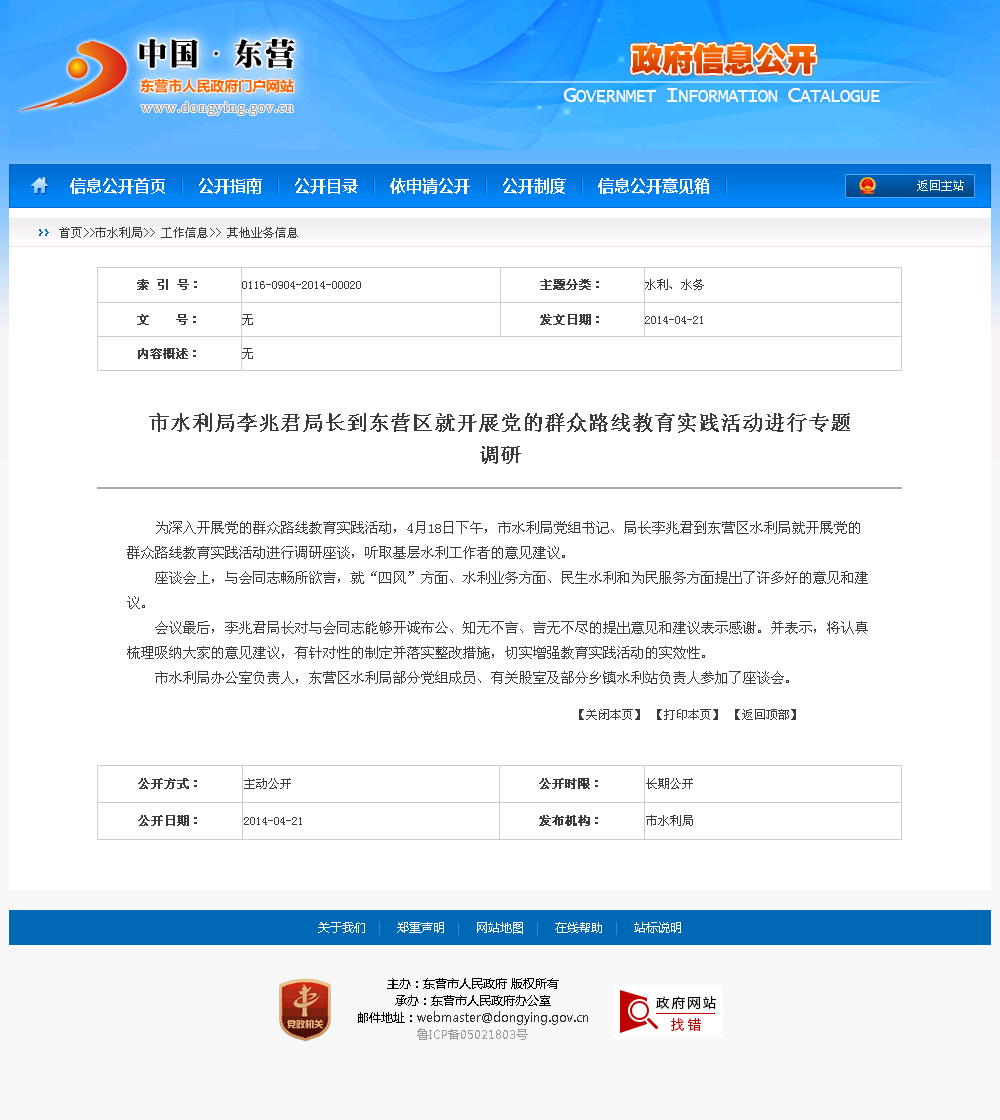 中国 · 东营
东营市人民政府门户网站
www.dongying.gov.cn

政府信息公开
GOVERNMET INFORMATION CATALOGUE

信息公开首页 | 公开指南 | 公开目录 | 依申请公开 | 公开制度 | 信息公开意见箱 |

返回主站

首页>>市水利局>> 工作信息>> 其他业务信息

| 索 引 号： | 0116-0904-2014-00020 | 主题分类： | 水利、水务 |
|---|---|---|---|
| 文 号： | 无 | 发文日期： | 2014-04-21 |
| 内容概述： | 无 | | |

市水利局李兆君局长到东营区就开展党的群众路线教育实践活动进行专题调研

为深入开展党的群众路线教育实践活动，4月18日下午，市水利局党组书记、局长李兆君到东营区水利局就开展党的群众路线教育实践活动进行调研座谈，听取基层水利工作者的意见建议。

座谈会上，与会同志畅所欲言，就“四风”方面、水利业务方面、民生水利和为民服务方面提出了许多好的意见和建议。

会议最后，李兆君局长对与会同志能够开诚布公、知无不言、言无不尽的提出意见和建议表示感谢。并表示，将认真梳理吸纳大家的意见建议，有针对性的制定并落实整改措施，切实增强教育实践活动的实效性。

市水利局办公室负责人，东营区水利局部分党组成员、有关股室及部分乡镇水利站负责人参加了座谈会。

【关闭本页】 【打印本页】 【返回顶部】

| 公开方式： | 主动公开 | 公开时限： | 长期公开 |
|---|---|---|---|
| 公开日期： | 2014-04-21 | 发布机构： | 市水利局 |

关于我们 | 郑重声明 | 网站地图 | 在线帮助 | 站标说明

党政机关

主办：东营市人民政府 版权所有
承办：东营市人民政府办公室
邮件地址：webmaster@dongying.gov.cn
鲁ICP备05021803号

政府网站
找错